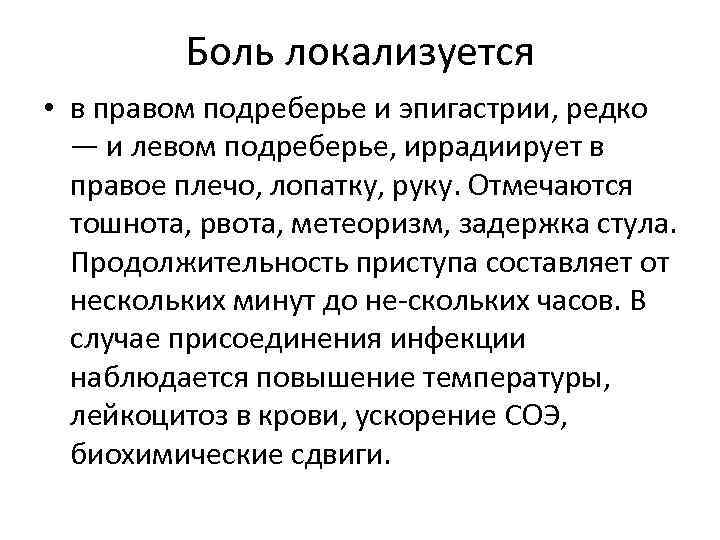 Боль локализуется

• в правом подреберье и эпигастрии, редко — и левом подреберье, иррадиирует в правое плечо, лопатку, руку. Отмечаются тошнота, рвота, метеоризм, задержка стула. Продолжительность приступа составляет от нескольких минут до не-скольких часов. В случае присоединения инфекции наблюдается повышение температуры, лейкоцитоз в крови, ускорение СОЭ, биохимические сдвиги.